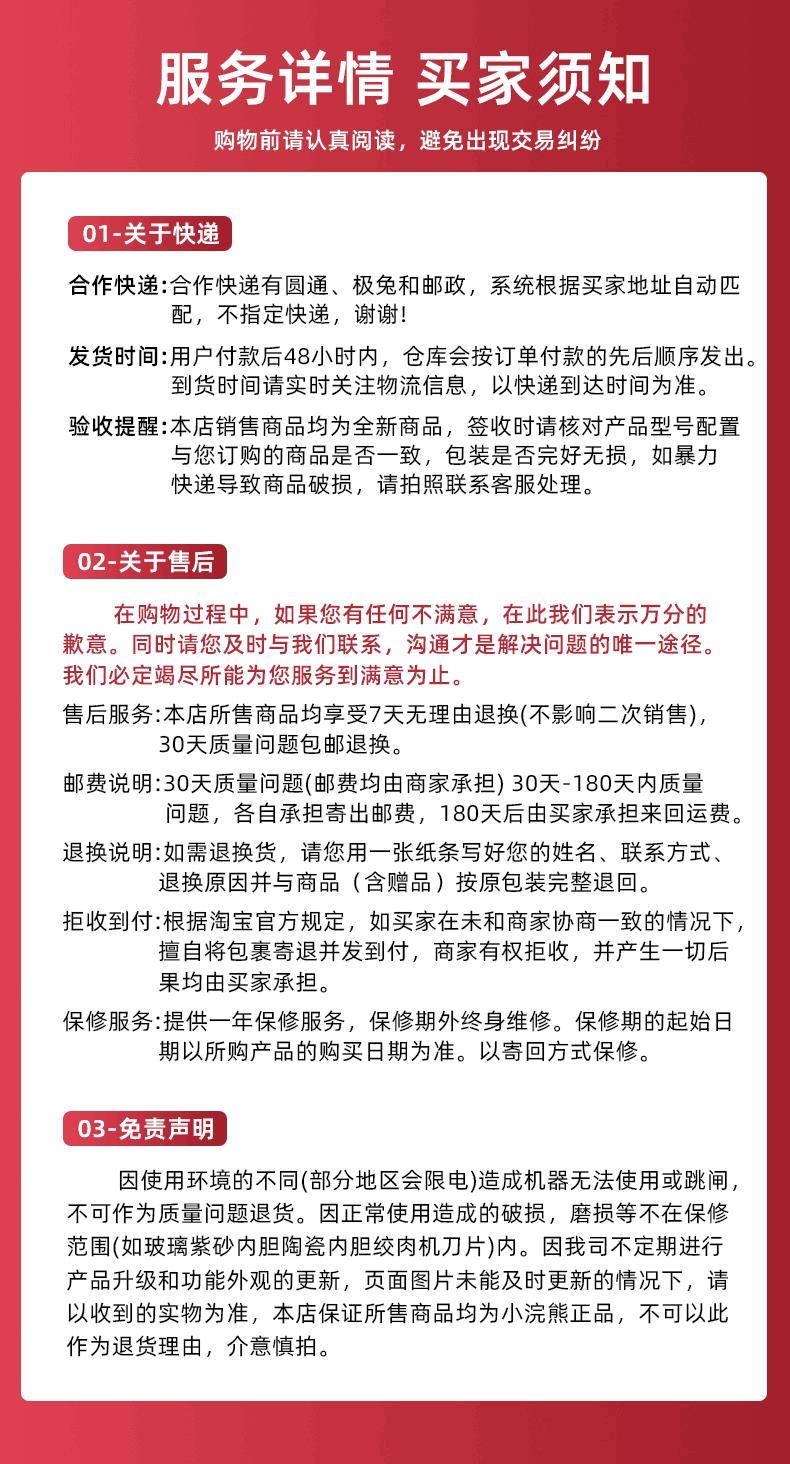 服务详情 买家须知

购物前请认真阅读，避免出现交易纠纷

01-关于快递

合作快递:合作快递有圆通、极兔和邮政，系统根据买家地址自动匹配，不指定快递，谢谢!

发货时间:用户付款后48小时内，仓库会按订单付款的先后顺序发出。到货时间请实时关注物流信息，以快递到达时间为准。

验收提醒:本店销售商品均为全新商品，签收时请核对产品型号配置与您订购的商品是否一致，包装是否完好无损，如暴力快递导致商品破损，请拍照联系客服处理。

02-关于售后

在购物过程中，如果您有任何不满意，在此我们表示万分的歉意。同时请您及时与我们联系，沟通才是解决问题的唯一途径。我们必定竭尽所能为您服务到满意为止。

售后服务:本店所售商品均享受7天无理由退换(不影响二次销售)，30天质量问题包邮退换。

邮费说明:30天质量问题(邮费均由商家承担) 30天-180天内质量问题，各自承担寄出邮费，180天后由买家承担来回运费。

退换说明:如需退换货，请您用一张纸条写好您的姓名、联系方式、退换原因并与商品（含赠品）按原包装完整退回。

拒收到付:根据淘宝官方规定，如买家在未和商家协商一致的情况下，擅自将包裹寄退并发到付，商家有权拒收，并产生一切后果均由买家承担。

保修服务:提供一年保修服务，保修期外终身维修。保修期的起始日期以所购产品的购买日期为准。以寄回方式保修。

03-免责声明

因使用环境的不同(部分地区会限电)造成机器无法使用或跳闸，不可作为质量问题退货。因正常使用造成的破损，磨损等不在保修范围(如玻璃紫砂内胆陶瓷内胆绞肉机刀片)内。因我司不定期进行产品升级和功能外观的更新，页面图片未能及时更新的情况下，请以收到的实物为准，本店保证所售商品均为小浣熊正品，不可以此作为退货理由，介意慎拍。